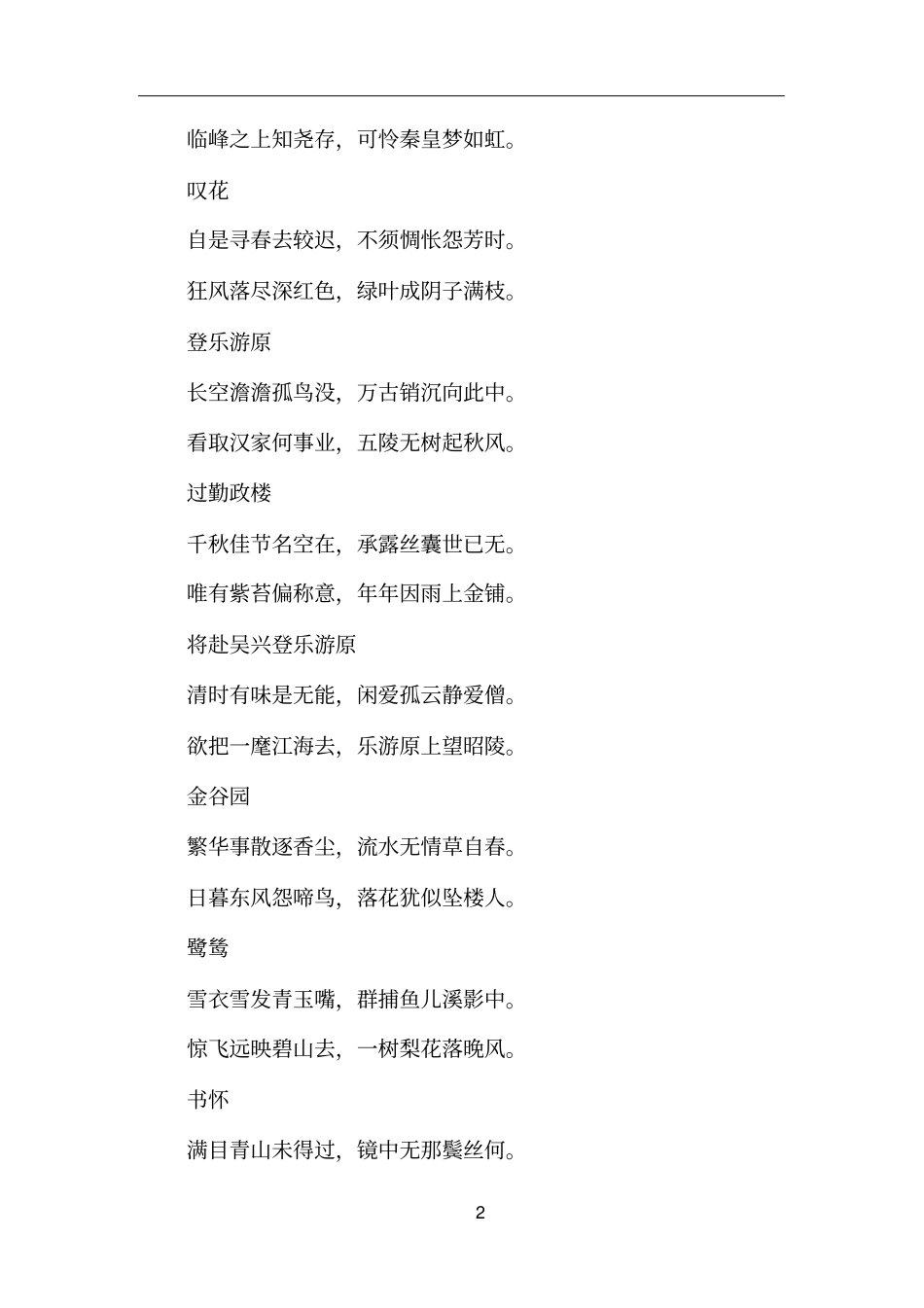 临峰之上知尧存，可怜秦皇梦如虹。

叹花

自是寻春去较迟，不须惆怅怨芳时。

狂风落尽深红色，绿叶成阴子满枝。

登乐游原

长空澹澹孤鸟没，万古销沉向此中。

看取汉家何事业，五陵无树起秋风。

过勤政楼

千秋佳节名空在，承露丝囊世已无。

唯有紫苔偏称意，年年因雨上金铺。

将赴吴兴登乐游原

清时有味是无能，闲爱孤云静爱僧。

欲把一麾江海去，乐游原上望昭陵。

金谷园

繁华事散逐香尘，流水无情草自春。

日暮东风怨啼鸟，落花犹似坠楼人。

鹭鸶

雪衣雪发青玉嘴，群捕鱼儿溪影中。

惊飞远映碧山去，一树梨花落晚风。

书怀

满目青山未得过，镜中无那鬓丝何。

2